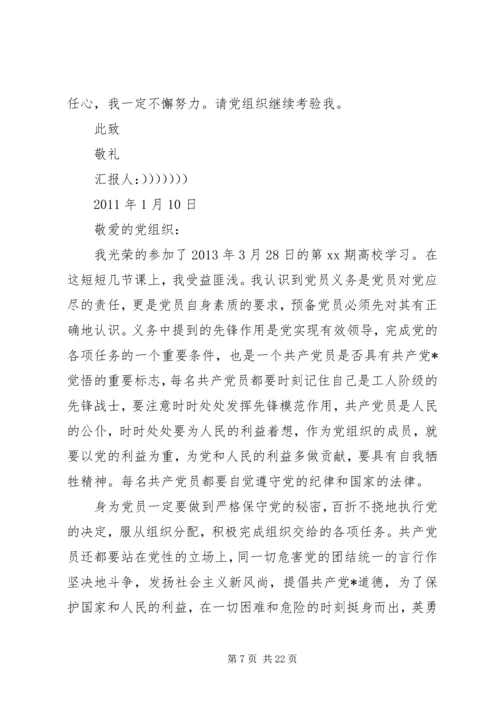 任心，我一定不懈努力。请党组织继续考验我。

此致

敬礼

汇报人：)))))))

2011 年 1 月 10 日

敬爱的党组织：

我光荣的参加了 2013 年 3 月 28 日的第 xx 期高校学习。在这短短几节课上，我受益匪浅。我认识到党员义务是党员对党应尽的责任，更是党员自身素质的要求，预备党员必须先对其有正确地认识。义务中提到的先锋作用是党实现有效领导，完成党的各项任务的一个重要条件，也是一个共产党员是否具有共产党*觉悟的重要标志，每名共产党员都要时刻记住自己是工人阶级的先锋战士，要注意时时处处发挥先锋模范作用，共产党员是人民的公仆，时时处处要为人民的利益着想，作为党组织的成员，就要以党的利益为重，为党和人民的利益多做贡献，要具有自我牺牲精神。每名共产党员都要自觉遵守党的纪律和国家的法律。

身为党员一定要做到严格保守党的秘密，百折不挠地执行党的决定，服从组织分配，积极完成组织交给的各项任务。共产党员还都要站在党性的立场上，同一切危害党的团结统一的言行作坚决地斗争，发扬社会主义新风尚，提倡共产党*道德，为了保护国家和人民的利益，在一切困难和危险的时刻挺身而出，英勇

第 7 页 共 22 页